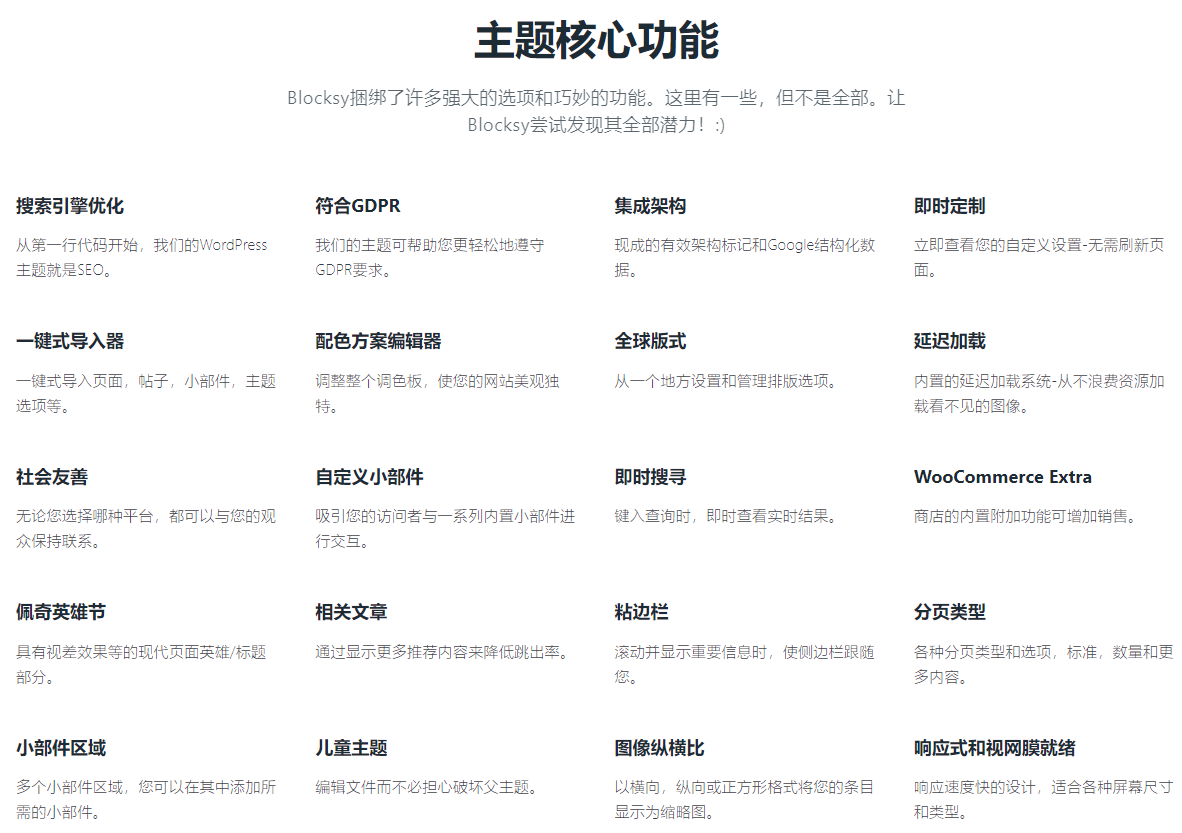 主题核心功能

Blocksy捆绑了许多强大的选项和巧妙的功能。这里有一些，但不是全部。让Blocksy尝试发现其全部潜力！:)

搜索引擎优化

从第一行代码开始，我们的WordPress主题就是SEO。

符合GDPR

我们的主题可帮助您更轻松地遵守GDPR要求。

集成架构

现成的有效架构标记和Google结构化数据。

即时定制

立即查看您的自定义设置-无需刷新页面。

一键式导入器

一键式导入页面，帖子，小部件，主题选项等。

配色方案编辑器

调整整个调色板，使您的网站美观独特。

全球版式

从一个地方设置和管理排版选项。

延迟加载

内置的延迟加载系统-从不浪费资源加载看不见的图像。

社会友善

无论您选择哪种平台，都可以与您的观众保持联系。

自定义小部件

吸引您的访问者与一系列内置小部件进行交互。

即时搜寻

键入查询时，即时查看实时结果。

WooCommerce Extra

商店的内置附加功能可增加销售。

佩奇英雄节

具有视差效果等的现代页面英雄/标题部分。

相关文章

通过显示更多推荐内容来降低跳出率。

粘边栏

滚动并显示重要信息时，使侧边栏跟随您。

分页类型

各种分页类型和选项，标准，数量和更多内容。

小部件区域

多个小部件区域，您可以在其中添加所需的小部件。

儿童主题

编辑文件而不必担心破坏父主题。

图像纵横比

以横向，纵向或正方形格式将您的条目显示为缩略图。

响应式和视网膜就绪

响应速度快的设计，适合各种屏幕尺寸和类型。